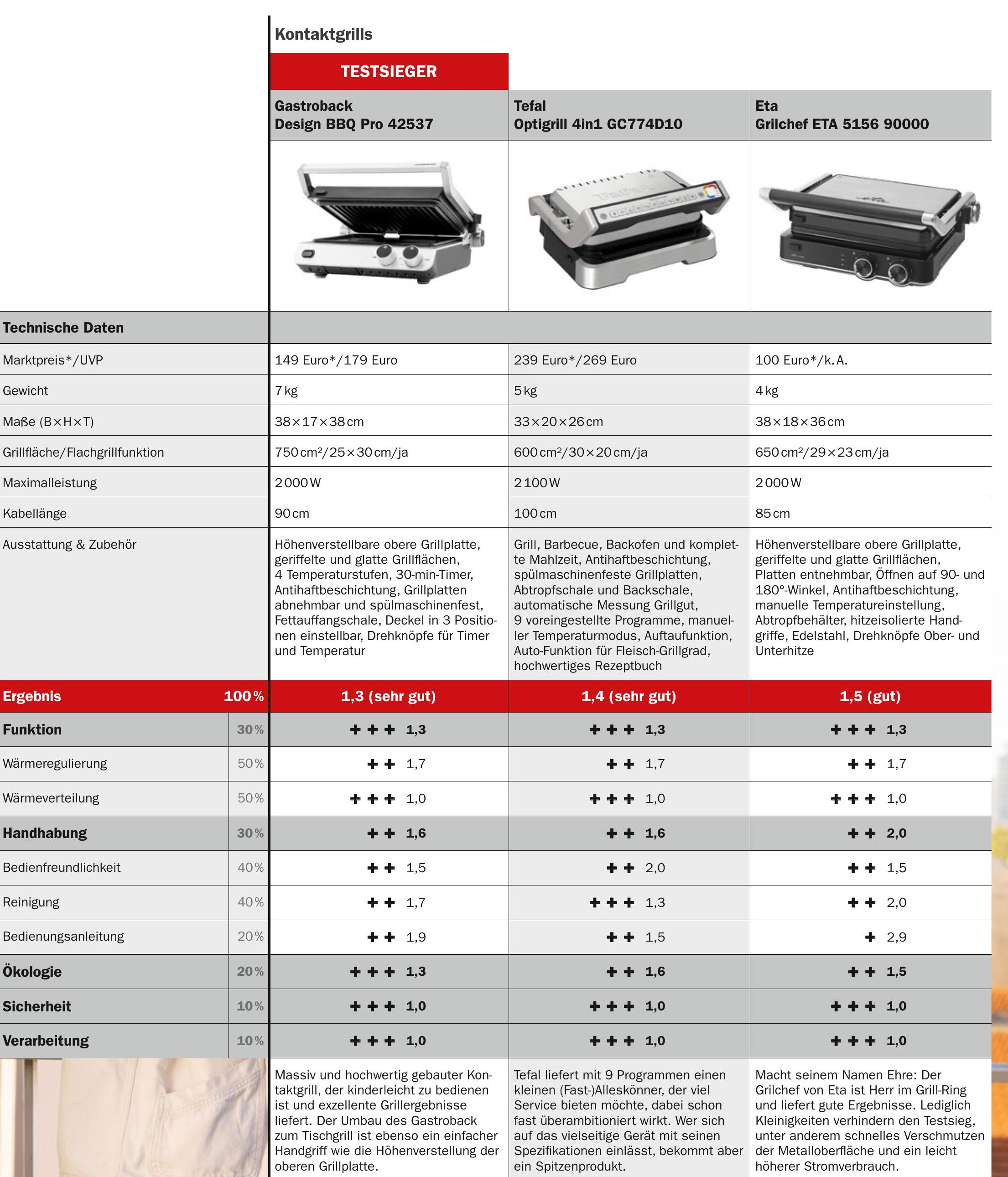 Kontaktgrills

TESTSIEGER

| | | Gastroback Design BBQ Pro 42537 | Tefal Optigrill 4in1 GC774D10 | Eta Grilchef ETA 5156 90000 |
|---|---|---|---|---|
| Technische Daten | | | | |
| Marktpreis*/UVP | | 149 Euro*/179 Euro | 239 Euro*/269 Euro | 100 Euro*/k. A. |
| Gewicht | | 7 kg | 5 kg | 4 kg |
| Maße (B×H×T) | | 38×17×38 cm | 33×20×26 cm | 38×18×36 cm |
| Grillfläche/Flachgrillfunktion | | 750 cm²/25×30 cm/ja | 600 cm²/30×20 cm/ja | 650 cm²/29×23 cm/ja |
| Maximalleistung | | 2 000 W | 2 100 W | 2 000 W |
| Kabellänge | | 90 cm | 100 cm | 85 cm |
| Ausstattung & Zubehör | | Höhenverstellbare obere Grillplatte, geriffelte und glatte Grillflächen, 4 Temperaturstufen, 30-min-Timer, Antihaftbeschichtung, Grillplatten abnehmbar und spülmaschinenfest, Fettauffangschale, Deckel in 3 Positionen einstellbar, Drehknöpfe für Timer und Temperatur | Grill, Barbecue, Backofen und komplette Mahlzeit, Antihaftbeschichtung, spülmaschinenfeste Grillplatten, Abtropfschale und Backschale, automatische Messung Grillgut, 9 voreingestellte Programme, manueller Temperaturmodus, Auftaufunktion, Auto-Funktion für Fleisch-Grillgrad, hochwertiges Rezeptbuch | Höhenverstellbare obere Grillplatte, geriffelte und glatte Grillflächen, Platten entnehmbar, Öffnen auf 90- und 180°-Winkel, Antihaftbeschichtung, manuelle Temperatureinstellung, Abtropfbehälter, hitzeisolierte Handgriffe, Edelstahl, Drehknöpfe Ober- und Unterhitze |
| Ergebnis | 100 % | 1,3 (sehr gut) | 1,4 (sehr gut) | 1,5 (gut) |
| Funktion | 30 % | +++ 1,3 | +++ 1,3 | +++ 1,3 |
| Wärmeregulierung | 50 % | ++ 1,7 | ++ 1,7 | ++ 1,7 |
| Wärmeverteilung | 50 % | +++ 1,0 | +++ 1,0 | +++ 1,0 |
| Handhabung | 30 % | ++ 1,6 | ++ 1,6 | ++ 2,0 |
| Bedienfreundlichkeit | 40 % | ++ 1,5 | ++ 2,0 | ++ 1,5 |
| Reinigung | 40 % | ++ 1,7 | +++ 1,3 | ++ 2,0 |
| Bedienungsanleitung | 20 % | ++ 1,9 | ++ 1,5 | + 2,9 |
| Ökologie | 20 % | +++ 1,3 | ++ 1,6 | ++ 1,5 |
| Sicherheit | 10 % | +++ 1,0 | +++ 1,0 | +++ 1,0 |
| Verarbeitung | 10 % | +++ 1,0 | +++ 1,0 | +++ 1,0 |
| | | Massiv und hochwertig gebauter Kontaktgrill, der kinderleicht zu bedienen ist und exzellente Grillergebnisse liefert. Der Umbau des Gastroback zum Tischgrill ist ebenso ein einfacher Handgriff wie die Höhenverstellung der oberen Grillplatte. | Tefal liefert mit 9 Programmen einen kleinen (Fast-)Alleskönner, der viel Service bieten möchte, dabei schon fast überambitioniert wirkt. Wer sich auf das vielseitige Gerät mit seinen Spezifikationen einlässt, bekommt aber ein Spitzenprodukt. | Macht seinem Namen Ehre: Der Grilchef von Eta ist Herr im Grill-Ring und liefert gute Ergebnisse. Lediglich Kleinigkeiten verhindern den Testsieg, unter anderem schnelles Verschmutzen der Metalloberfläche und ein leicht höherer Stromverbrauch. |